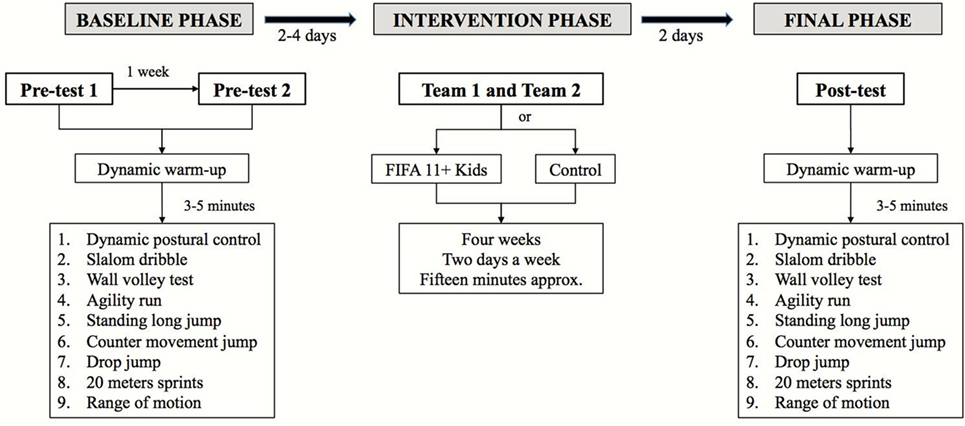 BASELINE PHASE

2-4 days

INTERVENTION PHASE

2 days

FINAL PHASE

Pre-test 1

1 week

Pre-test 2

Dynamic warm-up

3-5 minutes

1. Dynamic postural control
2. Slalom dribble
3. Wall volley test
4. Agility run
5. Standing long jump
6. Counter movement jump
7. Drop jump
8. 20 meters sprints
9. Range of motion

Team 1 and Team 2

or

FIFA 11+ Kids

Control

Four weeks
Two days a week
Fifteen minutes approx.

Post-test

Dynamic warm-up

3-5 minutes

1. Dynamic postural control
2. Slalom dribble
3. Wall volley test
4. Agility run
5. Standing long jump
6. Counter movement jump
7. Drop jump
8. 20 meters sprints
9. Range of motion